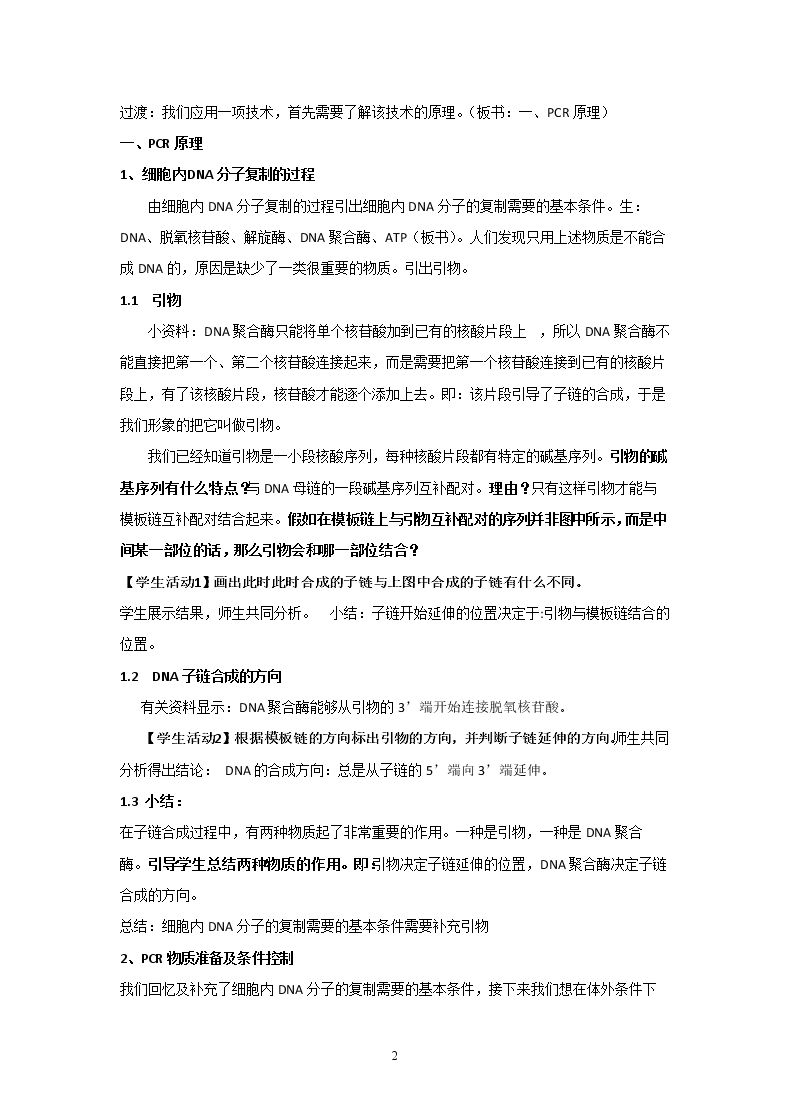 过渡：我们应用一项技术，首先需要了解该技术的原理。（板书：一、PCR原理）

一、PCR原理

1、细胞内DNA分子复制的过程

由细胞内DNA分子复制的过程引出细胞内DNA分子的复制需要的基本条件。生：DNA、脱氧核苷酸、解旋酶、DNA聚合酶、ATP（板书）。人们发现只用上述物质是不能合成DNA的，原因是缺少了一类很重要的物质。引出引物。

1.1 引物

小资料：DNA聚合酶只能将单个核苷酸加到已有的核酸片段上，所以DNA聚合酶不能直接把第一个、第二个核苷酸连接起来，而是需要把第一个核苷酸连接到已有的核酸片段上，有了该核酸片段，核苷酸才能逐个添加上去。即：该片段引导了子链的合成，于是我们形象的把它叫做引物。

我们已经知道引物是一小段核酸序列，每种核酸片段都有特定的碱基序列。引物的碱基序列有什么特点？与DNA母链的一段碱基序列互补配对。理由？只有这样引物才能与模板链互补配对结合起来。假如在模板链上与引物互补配对的序列并非图中所示，而是中间某一部位的话，那么引物会和哪一部位结合？

【学生活动1】画出此时此时合成的子链与上图中合成的子链有什么不同。

学生展示结果，师生共同分析。 小结：子链开始延伸的位置决定于:引物与模板链结合的位置。

1.2 DNA子链合成的方向

有关资料显示：DNA聚合酶能够从引物的3’端开始连接脱氧核苷酸。

【学生活动2】根据模板链的方向标出引物的方向，并判断子链延伸的方向。师生共同分析得出结论： DNA的合成方向：总是从子链的5’端向3’端延伸。

1.3 小结：

在子链合成过程中，有两种物质起了非常重要的作用。一种是引物，一种是DNA聚合酶。引导学生总结两种物质的作用。即引物决定子链延伸的位置，DNA聚合酶决定子链合成的方向。

总结：细胞内DNA分子的复制需要的基本条件需要补充引物

2、PCR物质准备及条件控制

我们回忆及补充了细胞内DNA分子的复制需要的基本条件，接下来我们想在体外条件下

2